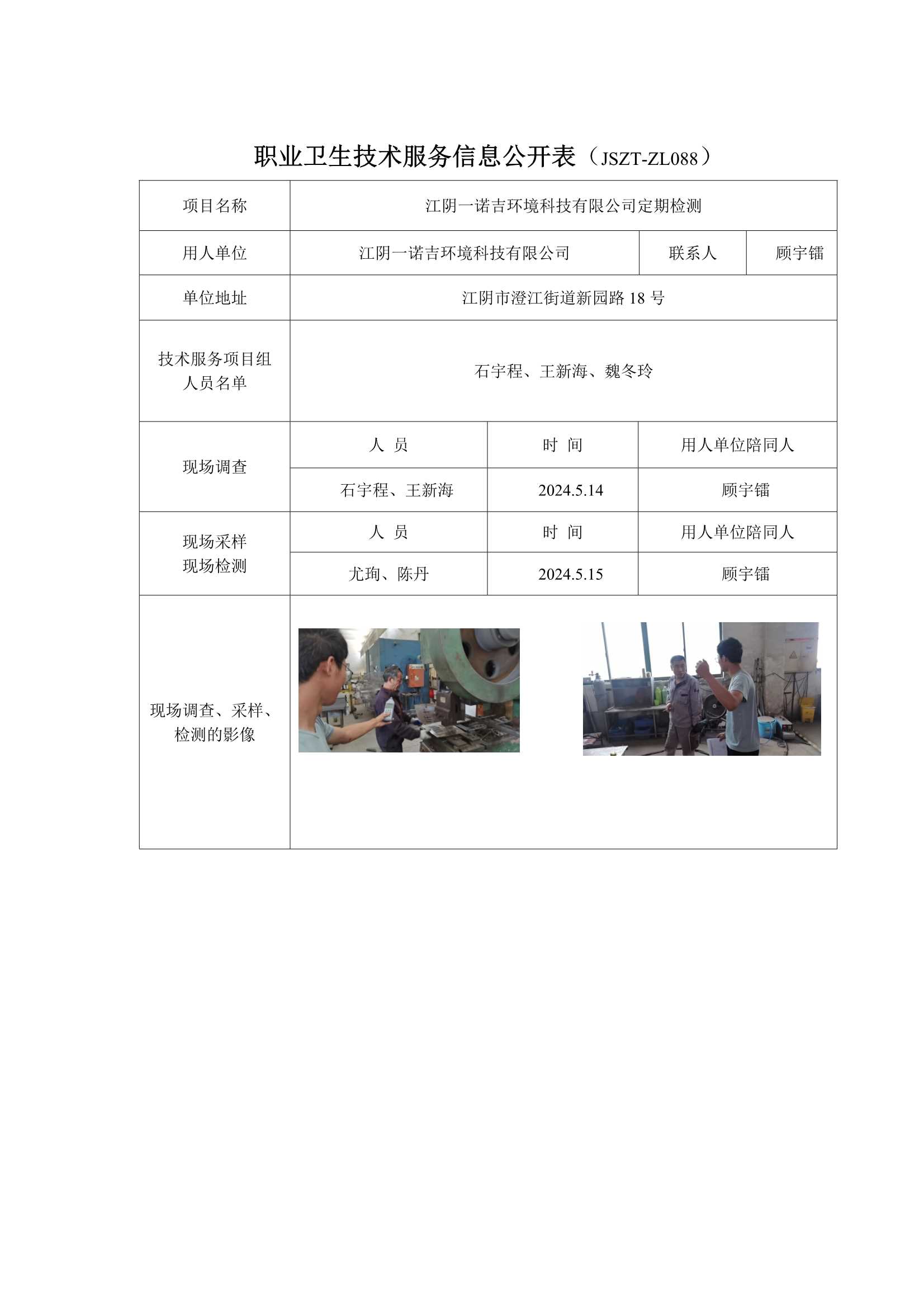 职业卫生技术服务信息公开表（JSZT-ZL088）

| 项目名称 | 江阴一诺吉环境科技有限公司定期检测 | | |
|---|---|---|---|
| 用人单位 | 江阴一诺吉环境科技有限公司 | 联系人 | 顾宇镭 |
| 单位地址 | 江阴市澄江街道新园路 18 号 | | |
| 技术服务项目组人员名单 | 石宇程、王新海、魏冬玲 | | |
| 现场调查 | 人 员 | 时 间 | 用人单位陪同人 |
| | 石宇程、王新海 | 2024.5.14 | 顾宇镭 |
| 现场采样 现场检测 | 人 员 | 时 间 | 用人单位陪同人 |
| | 尤珣、陈丹 | 2024.5.15 | 顾宇镭 |
| 现场调查、采样、检测的影像 | | | |